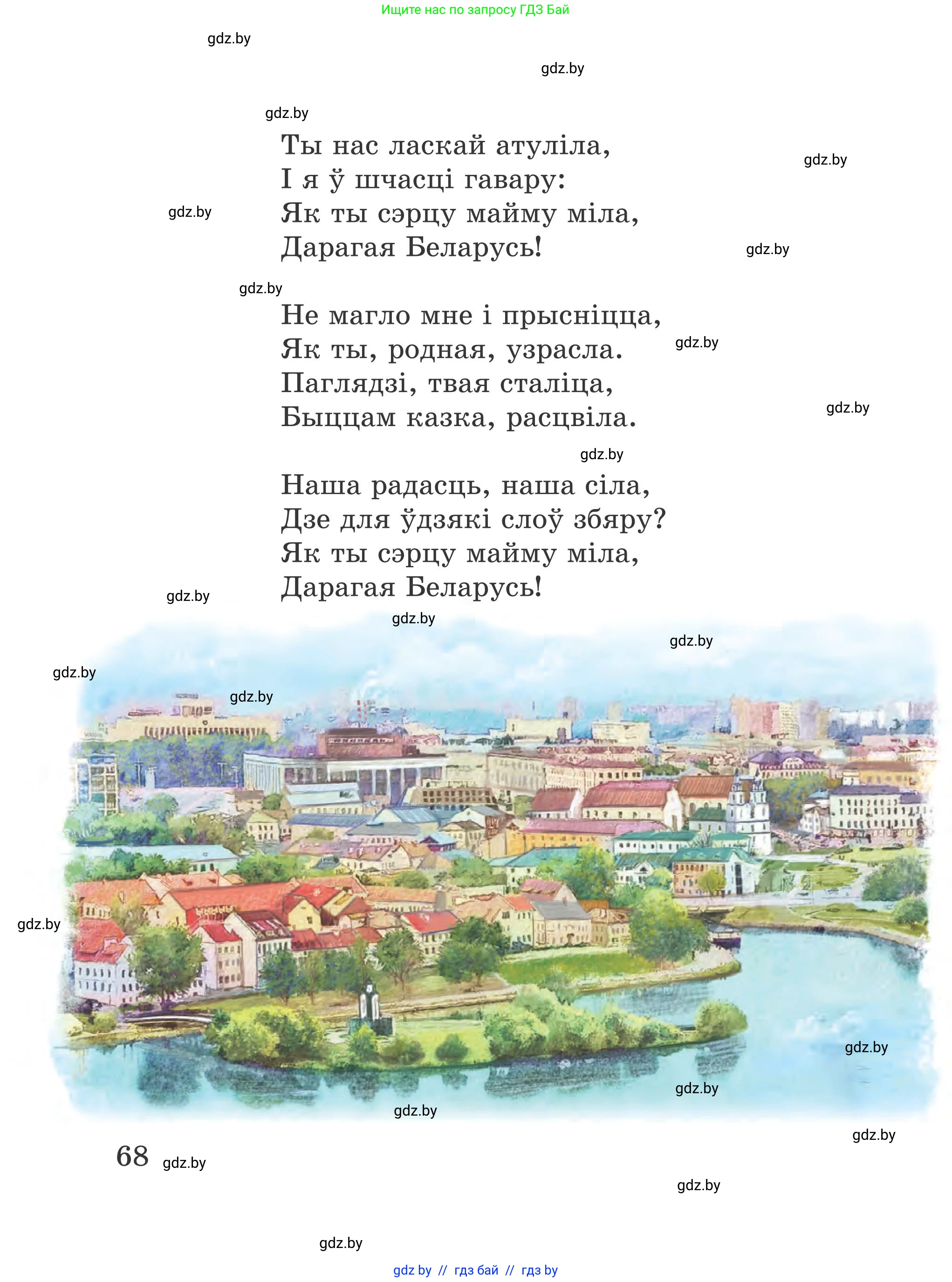 Ищите нас по запросу ГДЗ Бай

gdz.by

gdz.by

gdz.by

Ты нас ласкай атуліла,
І я ў шчасці гавару:
Як ты сэрцу майму міла,
Дарагая Беларусь!

gdz.by

gdz.by

gdz.by

gdz.by

Не магло мне і прысніцца,
Як ты, родная, узрасла.
Паглядзі, твая сталіца,
Быццам казка, расцвіла.

gdz.by

gdz.by

gdz.by

Наша радасць, наша сіла,
Дзе для ўдзякі слоў збяру?
Як ты сэрцу майму міла,
Дарагая Беларусь!

gdz.by

gdz.by

gdz.by

gdz.by

gdz.by

gdz.by

gdz.by

gdz.by

gdz.by

gdz.by

68 gdz.by

gdz.by

gdz.by

gdz by // гдз бай // гдз by